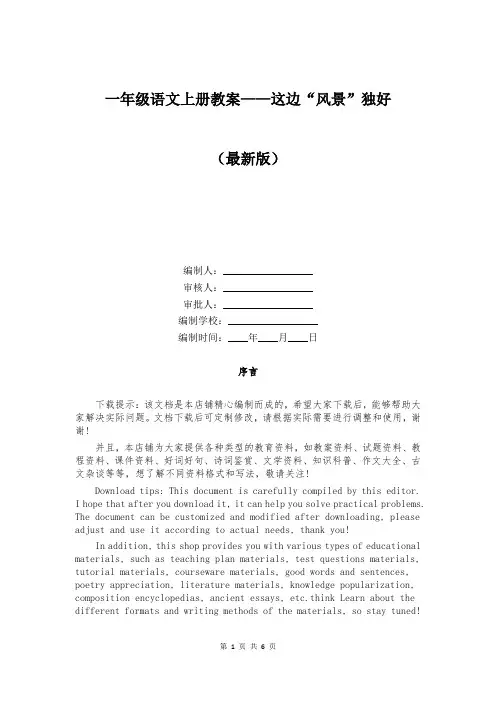 一年级语文上册教案——这边“风景”独好

（最新版）

编制人：________________
审核人：________________
审批人：________________
编制学校：________________
编制时间：____年____月____日

序言

下载提示：该文档是本店铺精心编制而成的，希望大家下载后，能够帮助大家解决实际问题。文档下载后可定制修改，请根据实际需要进行调整和使用，谢谢！

并且，本店铺为大家提供各种类型的教育资料，如教案资料、试题资料、教程资料、课件资料、好词好句、诗词鉴赏、文学资料、知识科普、作文大全、古文杂谈等等，想了解不同资料格式和写法，敬请关注！

Download tips: This document is carefully compiled by this editor. I hope that after you download it, it can help you solve practical problems. The document can be customized and modified after downloading, please adjust and use it according to actual needs, thank you!

In addition, this shop provides you with various types of educational materials, such as teaching plan materials, test questions materials, tutorial materials, courseware materials, good words and sentences, poetry appreciation, literature materials, knowledge popularization, composition encyclopedias, ancient essays, etc.think Learn about the different formats and writing methods of the materials, so stay tuned!

第 1 页 共 6 页